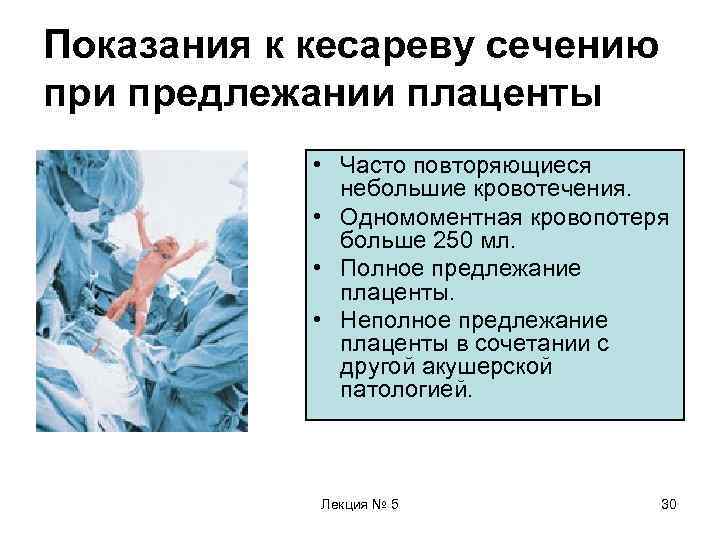 Показания к кесареву сечению при предлежании плаценты

• Часто повторяющиеся небольшие кровотечения.
• Одномоментная кровопотеря больше 250 мл.
• Полное предлежание плаценты.
• Неполное предлежание плаценты в сочетании с другой акушерской патологией.

Лекция № 5

30